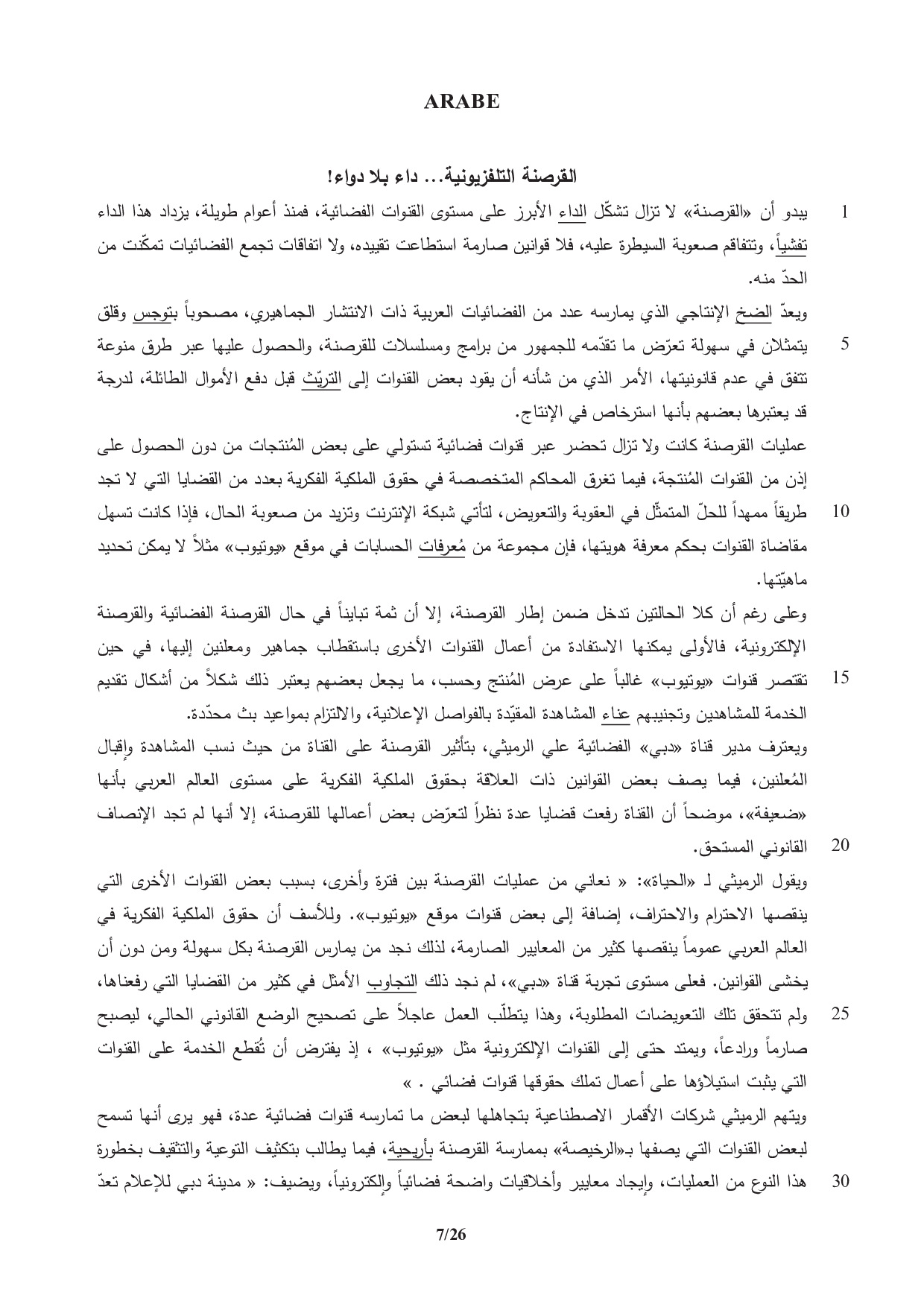 ARABE

القرصنة التلفزيونية... داء بلا دواء!

1 يبدو أن «القرصنة» لا تزال تشكّل الداء الأبرز على مستوى القنوات الفضائية، فمنذ أعوام طويلة، يزداد هذا الداء تفشياً، وتتفاقم صعوبة السيطرة عليه، فلا قوانين صارمة استطاعت تقييده، ولا اتفاقات تجمع الفضائيات تمكّنت من الحدّ منه.

ويعدّ الضخ الإنتاجي الذي يمارسه عدد من الفضائيات العربية ذات الانتشار الجماهيري، مصحوباً بتوجس وقلق
5 يتمثلان في سهولة تعرّض ما تقدّمه للجمهور من برامج ومسلسلات للقرصنة، والحصول عليها عبر طرق منوعة تتفق في عدم قانونيتها، الأمر الذي من شأنه أن يقود بعض القنوات إلى التريّث قبل دفع الأموال الطائلة، لدرجة قد يعتبرها بعضهم بأنها استرخاص في الإنتاج.

عمليات القرصنة كانت ولا تزال تحضر عبر قنوات فضائية تستولي على بعض المُنتجات من دون الحصول على إذن من القنوات المُنتجة، فيما تغرق المحاكم المتخصصة في حقوق الملكية الفكرية بعدد من القضايا التي لا تجد
10 طريقاً ممهداً للحلّ المتمثّل في العقوبة والتعويض، لتأتي شبكة الإنترنت وتزيد من صعوبة الحال، فإذا كانت تسهل مقاضاة القنوات بحكم معرفة هويتها، فإن مجموعة من مُعرفات الحسابات في موقع «يوتيوب» مثلاً لا يمكن تحديد ماهيّتها.

وعلى رغم أن كلا الحالتين تدخل ضمن إطار القرصنة، إلا أن ثمة تبايناً في حال القرصنة الفضائية والقرصنة الإلكترونية، فالأولى يمكنها الاستفادة من أعمال القنوات الأخرى باستقطاب جماهير ومعلنين إليها، في حين
15 تقتصر قنوات «يوتيوب» غالباً على عرض المُنتج وحسب، ما يجعل بعضهم يعتبر ذلك شكلاً من أشكال تقديم الخدمة للمشاهدين وتجنيبهم عناء المشاهدة المقيّدة بالفواصل الإعلانية، والالتزام بمواعيد بث محدّدة.

ويعترف مدير قناة «دبي» الفضائية علي الرميثي، بتأثير القرصنة على القناة من حيث نسب المشاهدة وإقبال المُعلنين، فيما يصف بعض القوانين ذات العلاقة بحقوق الملكية الفكرية على مستوى العالم العربي بأنها «ضعيفة»، موضحاً أن القناة رفعت قضايا عدة نظراً لتعرّض بعض أعمالها للقرصنة، إلا أنها لم تجد الإنصاف
20 القانوني المستحق.

ويقول الرميثي لـ «الحياة»: « نعاني من عمليات القرصنة بين فترة وأخرى، بسبب بعض القنوات الأخرى التي ينقصها الاحترام والاحتراف، إضافة إلى بعض قنوات موقع «يوتيوب». وللأسف أن حقوق الملكية الفكرية في العالم العربي عموماً ينقصها كثير من المعايير الصارمة، لذلك نجد من يمارس القرصنة بكل سهولة ومن دون أن يخشى القوانين. فعلى مستوى تجربة قناة «دبي»، لم نجد ذلك التجاوب الأمثل في كثير من القضايا التي رفعناها،
25 ولم تتحقق تلك التعويضات المطلوبة، وهذا يتطلّب العمل عاجلاً على تصحيح الوضع القانوني الحالي، ليصبح صارماً ورادعاً، ويمتد حتى إلى القنوات الإلكترونية مثل «يوتيوب» ، إذ يفترض أن تُقطع الخدمة على القنوات التي يثبت استيلاؤها على أعمال تملك حقوقها قنوات فضائي . »

ويتهم الرميثي شركات الأقمار الاصطناعية بتجاهلها لبعض ما تمارسه قنوات فضائية عدة، فهو يرى أنها تسمح لبعض القنوات التي يصفها بـ«الرخيصة» بممارسة القرصنة بأريحية، فيما يطالب بتكثيف التوعية والتثقيف بخطورة
30 هذا النوع من العمليات، وإيجاد معايير وأخلاقيات واضحة فضائياً وإلكترونياً، ويضيف: « مدينة دبي للإعلام تعدّ

7/26